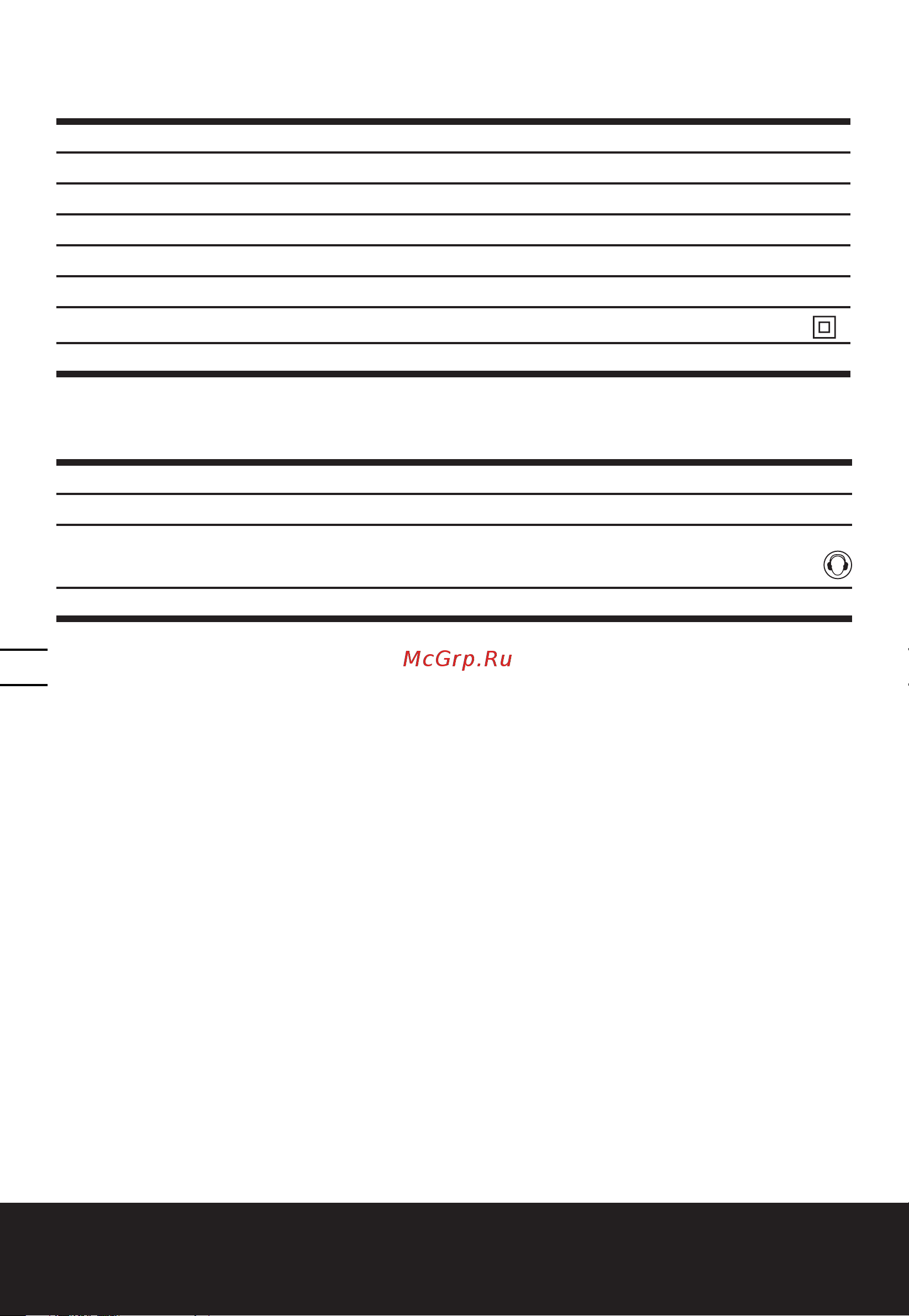 McGrp.Ru